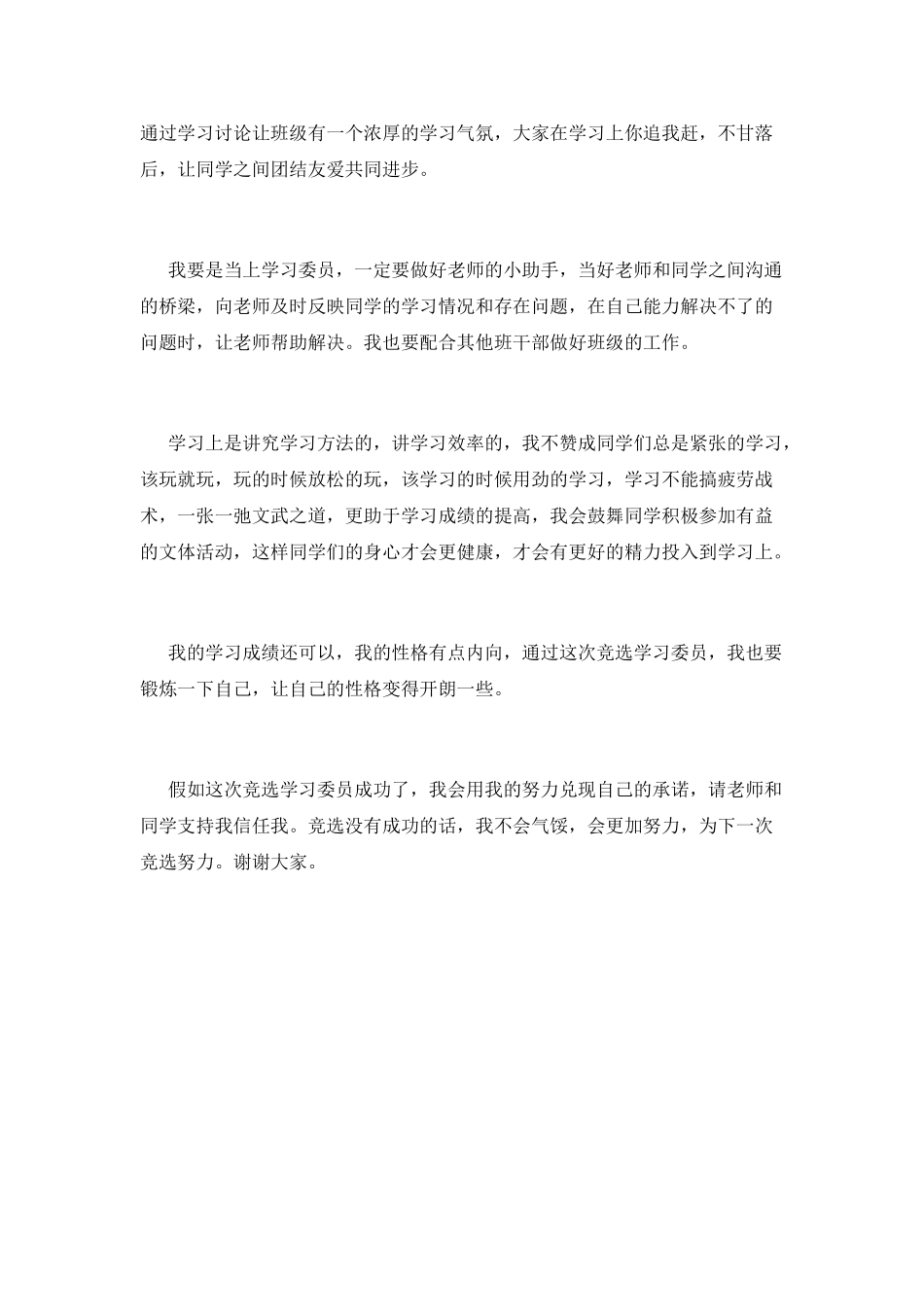 通过学习讨论让班级有一个浓厚的学习气氛，大家在学习上你追我赶，不甘落后，让同学之间团结友爱共同进步。

我要是当上学习委员，一定要做好老师的小助手，当好老师和同学之间沟通的桥梁，向老师及时反映同学的学习情况和存在问题，在自己能力解决不了的问题时，让老师帮助解决。我也要配合其他班干部做好班级的工作。

学习上是讲究学习方法的，讲学习效率的，我不赞成同学们总是紧张的学习，该玩就玩，玩的时候放松的玩，该学习的时候用劲的学习，学习不能搞疲劳战术，一张一弛文武之道，更助于学习成绩的提高，我会鼓舞同学积极参加有益的文体活动，这样同学们的身心才会更健康，才会有更好的精力投入到学习上。

我的学习成绩还可以，我的性格有点内向，通过这次竞选学习委员，我也要锻炼一下自己，让自己的性格变得开朗一些。

假如这次竞选学习委员成功了，我会用我的努力兑现自己的承诺，请老师和同学支持我信任我。竞选没有成功的话，我不会气馁，会更加努力，为下一次竞选努力。谢谢大家。